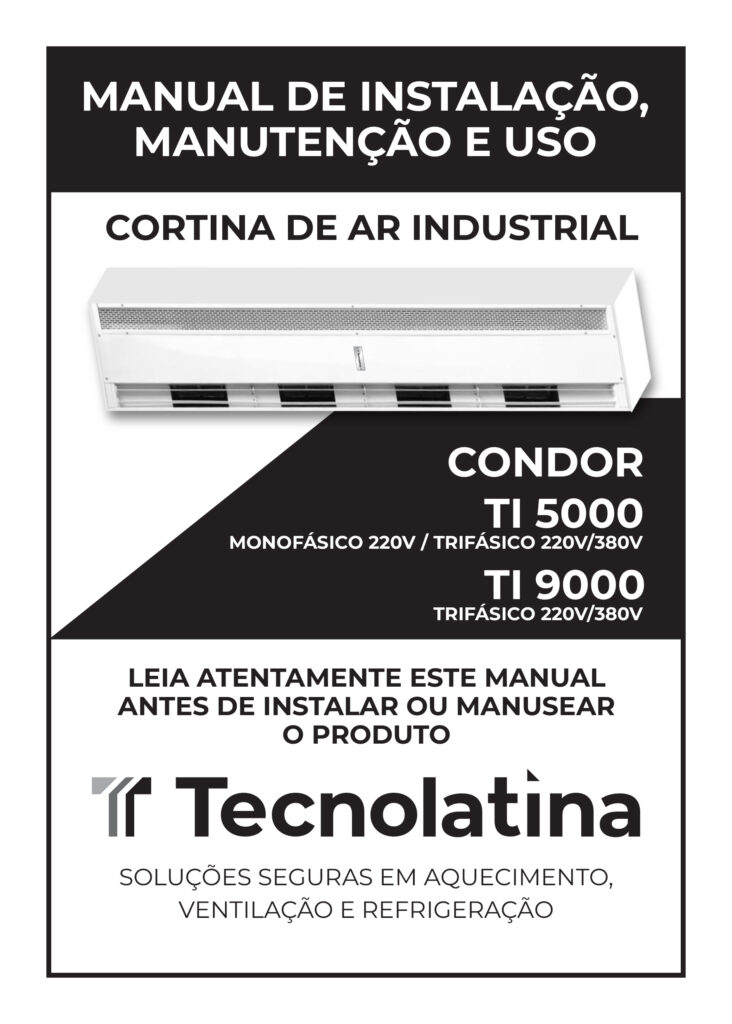 MANUAL DE INSTALAÇÃO, MANUTENÇÃO E USO

CORTINA DE AR INDUSTRIAL

CONDOR

TI 5000

MONOFÁSICO 220V / TRIFÁSICO 220V/380V

TI 9000

TRIFÁSICO 220V/380V

LEIA ATENTAMENTE ESTE MANUAL ANTES DE INSTALAR OU MANUSEAR O PRODUTO

Tecnolatina

SOLUÇÕES SEGURAS EM AQUECIMENTO, VENTILAÇÃO E REFRIGERAÇÃO